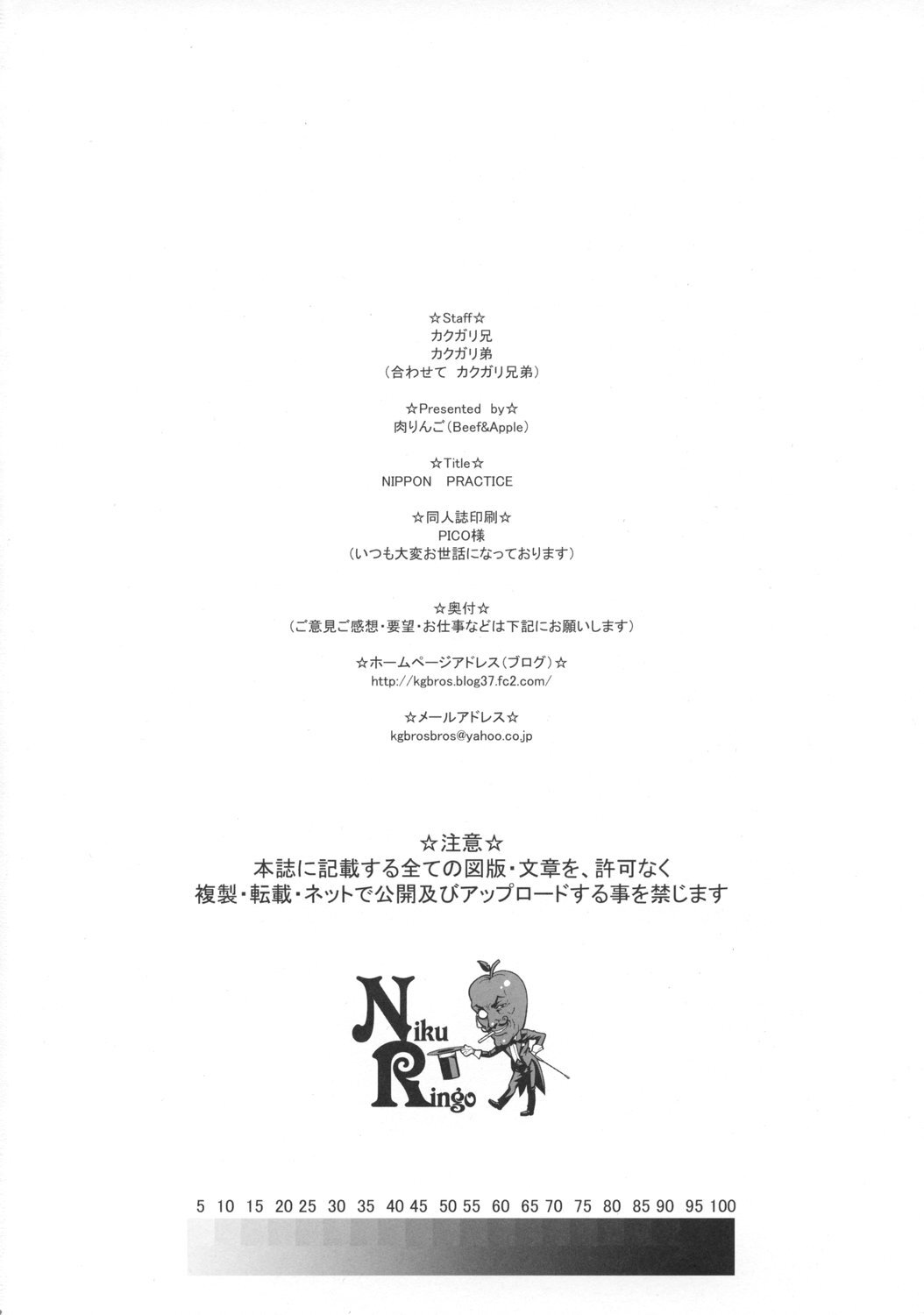 ☆Staff☆
カクガリ兄
カクガリ弟
（合わせて カクガリ兄弟）

☆Presented by☆
肉りんご（Beef&Apple）

☆Title☆
NIPPON PRACTICE

☆同人誌印刷☆
PICO様
（いつも大変お世話になっております）

☆奥付☆
（ご意見ご感想・要望・お仕事などは下記にお願いします）

☆ホームページアドレス（ブログ）☆
http://kgbros.blog37.fc2.com/

☆メールアドレス☆
kgbrosbros@yahoo.co.jp

☆注意☆
本誌に記載する全ての図版・文章を、許可なく
複製・転載・ネットで公開及びアップロードする事を禁じます

Niku
Ringo

5 10 15 20 25 30 35 40 45 50 55 60 65 70 75 80 85 90 95 100